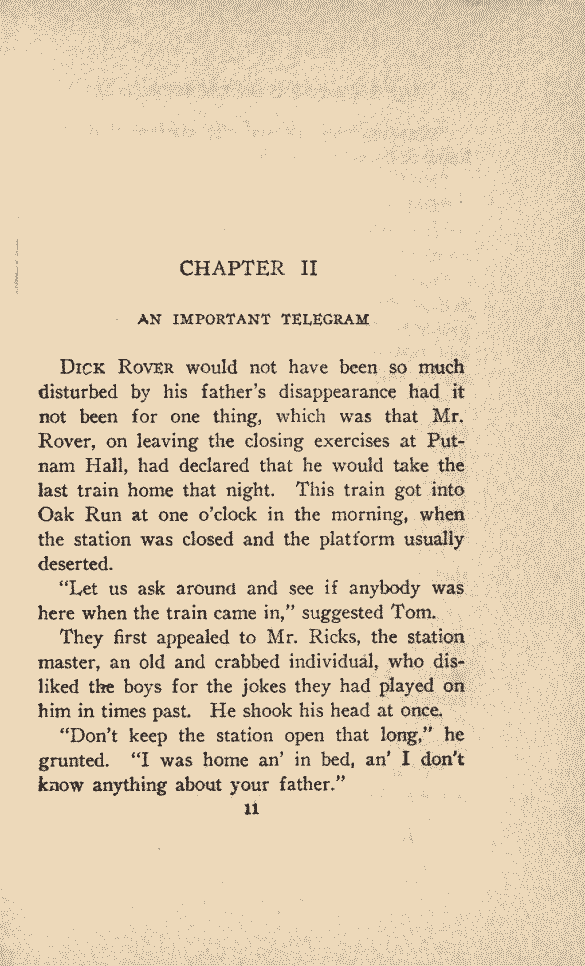 CHAPTER II

AN IMPORTANT TELEGRAM

DICK ROVER would not have been so much disturbed by his father's disappearance had it not been for one thing, which was that Mr. Rover, on leaving the closing exercises at Putnam Hall, had declared that he would take the last train home that night. This train got into Oak Run at one o'clock in the morning, when the station was closed and the platform usually deserted.

"Let us ask around and see if anybody was here when the train came in," suggested Tom.

They first appealed to Mr. Ricks, the station master, an old and crabbed individual, who disliked the boys for the jokes they had played on him in times past. He shook his head at once.

"Don't keep the station open that long," he grunted. "I was home an' in bed, an' I don't know anything about your father."

11